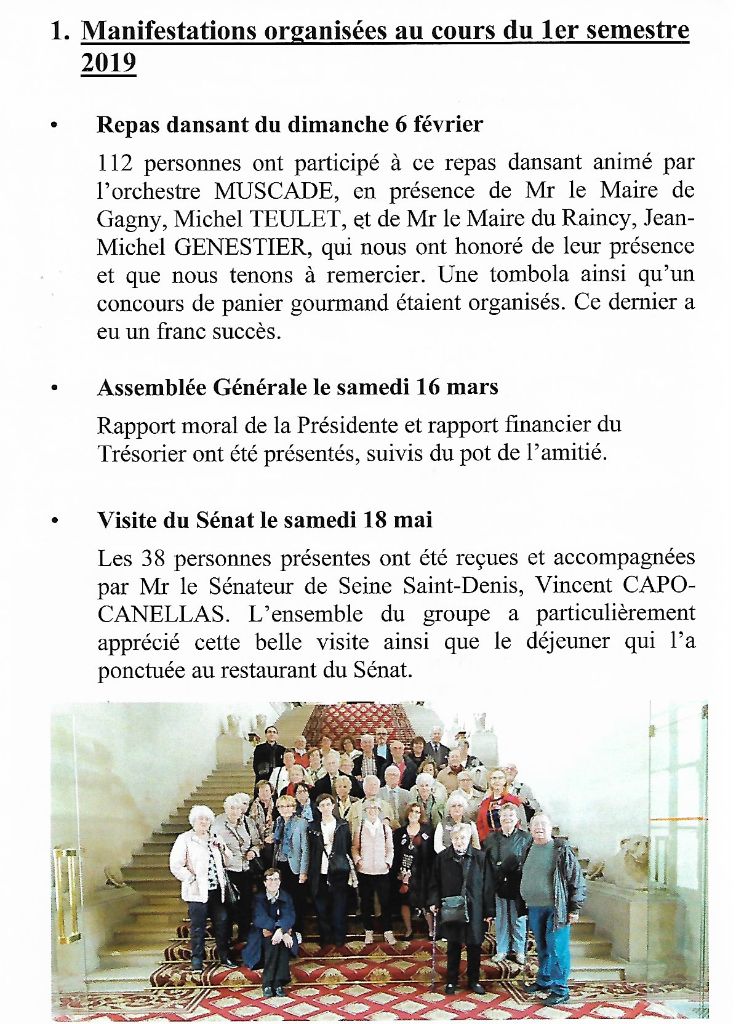 1. Manifestations organisées au cours du 1er semestre 2019

• Repas dansant du dimanche 6 février

112 personnes ont participé à ce repas dansant animé par l'orchestre MUSCADE, en présence de Mr le Maire de Gagny, Michel TEULET, et de Mr le Maire du Raincy, Jean-Michel GENESTIER, qui nous ont honoré de leur présence et que nous tenons à remercier. Une tombola ainsi qu'un concours de panier gourmand étaient organisés. Ce dernier a eu un franc succès.

• Assemblée Générale le samedi 16 mars

Rapport moral de la Présidente et rapport financier du Trésorier ont été présentés, suivis du pot de l'amitié.

• Visite du Sénat le samedi 18 mai

Les 38 personnes présentes ont été reçues et accompagnées par Mr le Sénateur de Seine Saint-Denis, Vincent CAPO-CANELLAS. L'ensemble du groupe a particulièrement apprécié cette belle visite ainsi que le déjeuner qui l'a ponctuée au restaurant du Sénat.